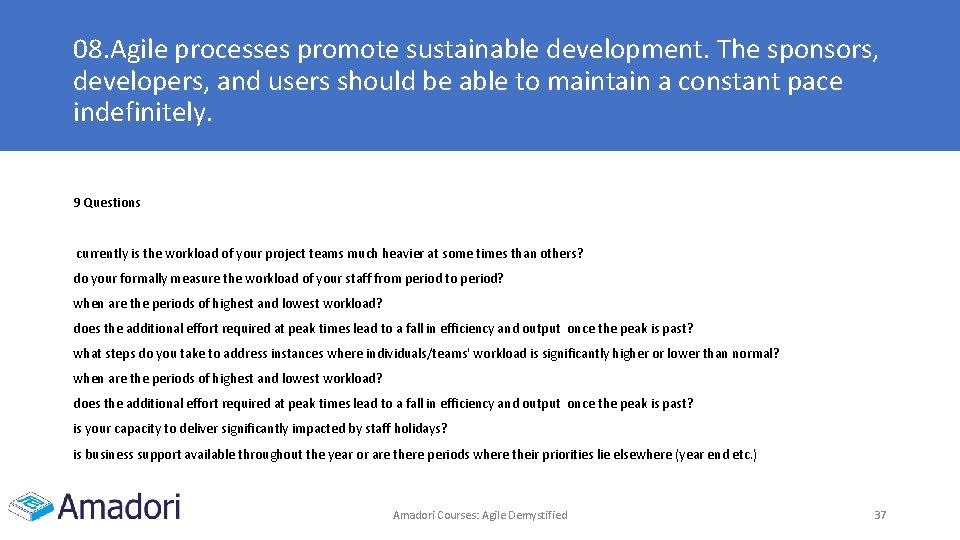 08.Agile processes promote sustainable development. The sponsors, developers, and users should be able to maintain a constant pace indefinitely.

9 Questions

currently is the workload of your project teams much heavier at some times than others?

do your formally measure the workload of your staff from period to period?

when are the periods of highest and lowest workload?

does the additional effort required at peak times lead to a fall in efficiency and output once the peak is past?

what steps do you take to address instances where individuals/teams' workload is significantly higher or lower than normal?

when are the periods of highest and lowest workload?

does the additional effort required at peak times lead to a fall in efficiency and output once the peak is past?

is your capacity to deliver significantly impacted by staff holidays?

is business support available throughout the year or are there periods where their priorities lie elsewhere (year end etc.)

Amadori

Amadori Courses: Agile Demystified

37